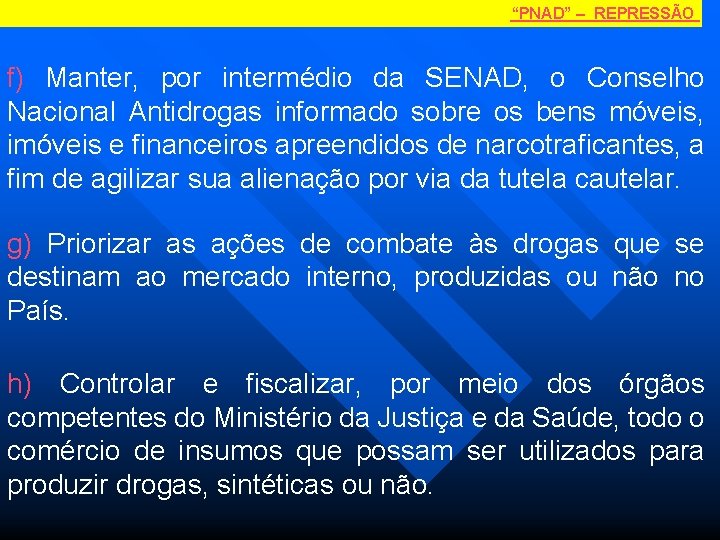 “PNAD” – REPRESSÃO

f) Manter, por intermédio da SENAD, o Conselho Nacional Antidrogas informado sobre os bens móveis, imóveis e financeiros apreendidos de narcotraficantes, a fim de agilizar sua alienação por via da tutela cautelar.

g) Priorizar as ações de combate às drogas que se destinam ao mercado interno, produzidas ou não no País.

h) Controlar e fiscalizar, por meio dos órgãos competentes do Ministério da Justiça e da Saúde, todo o comércio de insumos que possam ser utilizados para produzir drogas, sintéticas ou não.